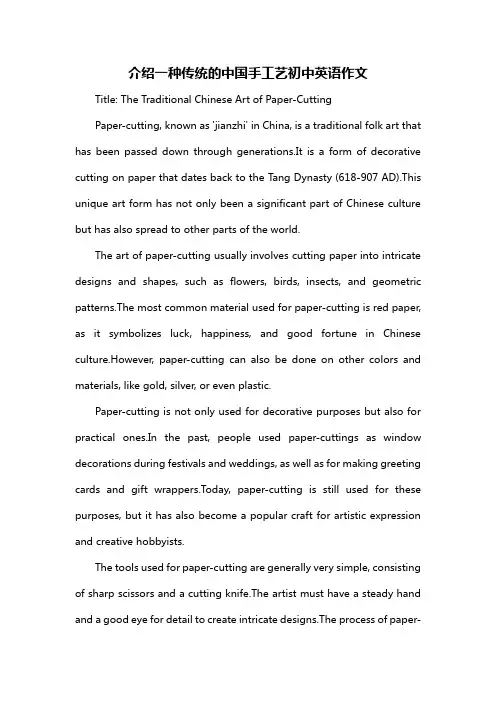 介绍一种传统的中国手工艺初中英语作文

Title: The Traditional Chinese Art of Paper-Cutting

Paper-cutting, known as 'jianzhi' in China, is a traditional folk art that has been passed down through generations.It is a form of decorative cutting on paper that dates back to the Tang Dynasty (618-907 AD).This unique art form has not only been a significant part of Chinese culture but has also spread to other parts of the world.

The art of paper-cutting usually involves cutting paper into intricate designs and shapes, such as flowers, birds, insects, and geometric patterns.The most common material used for paper-cutting is red paper, as it symbolizes luck, happiness, and good fortune in Chinese culture.However, paper-cutting can also be done on other colors and materials, like gold, silver, or even plastic.

Paper-cutting is not only used for decorative purposes but also for practical ones.In the past, people used paper-cuttings as window decorations during festivals and weddings, as well as for making greeting cards and gift wrappers.Today, paper-cutting is still used for these purposes, but it has also become a popular craft for artistic expression and creative hobbyists.

The tools used for paper-cutting are generally very simple, consisting of sharp scissors and a cutting knife.The artist must have a steady hand and a good eye for detail to create intricate designs.The process of paper-